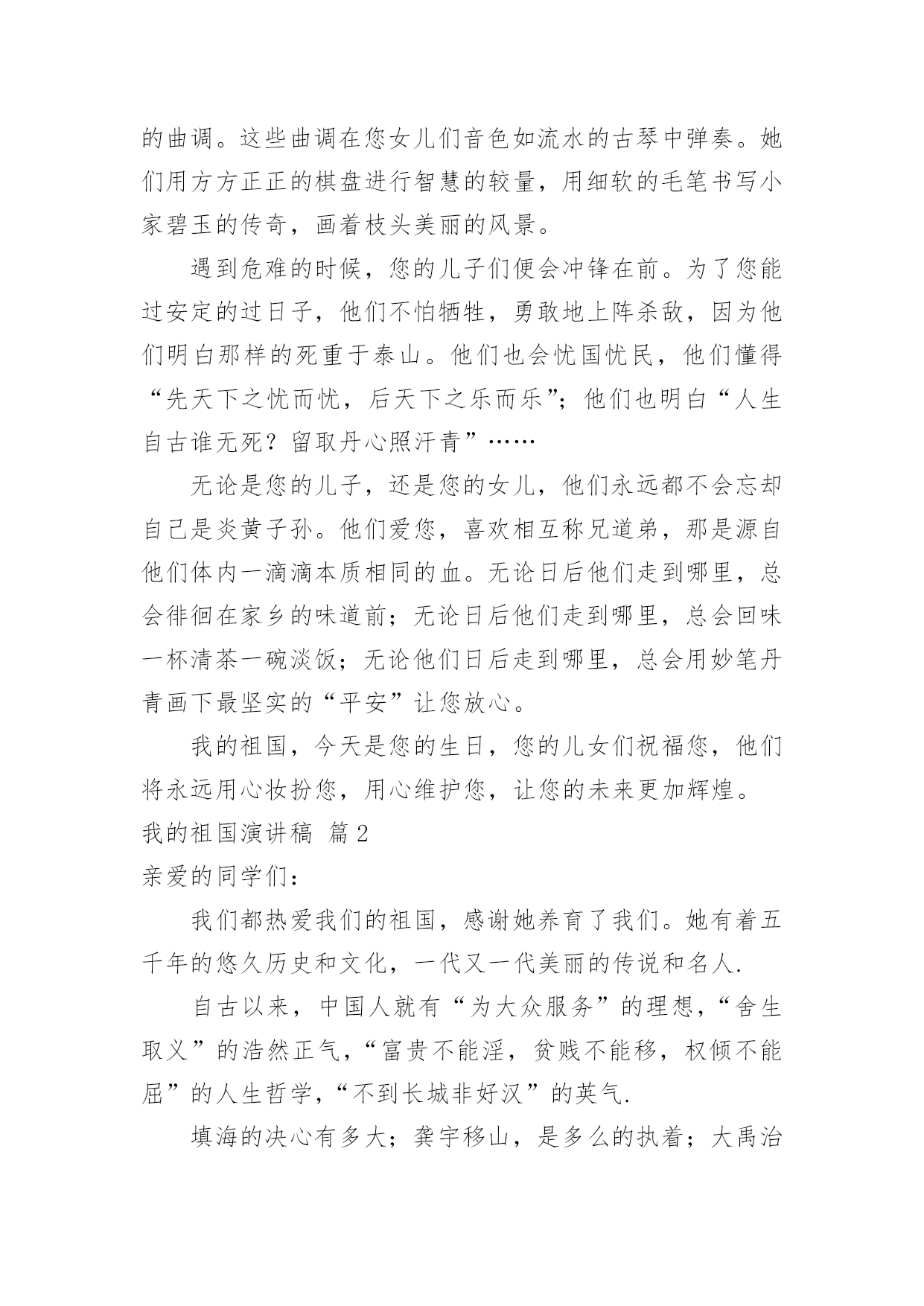 的曲调。这些曲调在您女儿们音色如流水的古琴中弹奏。她们用方方正正的棋盘进行智慧的较量，用细软的毛笔书写小家碧玉的传奇，画着枝头美丽的风景。

遇到危难的时候，您的儿子们便会冲锋在前。为了您能过安定的过日子，他们不怕牺牲，勇敢地上阵杀敌，因为他们明白那样的死重于泰山。他们也会忧国忧民，他们懂得“先天下之忧而忧，后天下之乐而乐”；他们也明白“人生自古谁无死？留取丹心照汗青”……

无论是您的儿子，还是您的女儿，他们永远都不会忘却自己是炎黄子孙。他们爱您，喜欢相互称兄道弟，那是源自他们体内一滴滴本质相同的血。无论日后他们走到哪里，总会徘徊在家乡的味道前；无论日后他们走到哪里，总会回味一杯清茶一碗淡饭；无论他们日后走到哪里，总会用妙笔丹青画下最坚实的“平安”让您放心。

我的祖国，今天是您的生日，您的儿女们祝福您，他们将永远用心妆扮您，用心维护您，让您的未来更加辉煌。

我的祖国演讲稿 篇2

亲爱的同学们：

我们都热爱我们的祖国，感谢她养育了我们。她有着五千年的悠久历史和文化，一代又一代美丽的传说和名人.

自古以来，中国人就有“为大众服务”的理想，“舍生取义”的浩然正气，“富贵不能淫，贫贱不能移，权倾不能屈”的人生哲学，“不到长城非好汉”的英气.

填海的决心有多大；龚宇移山，是多么的执着；大禹治